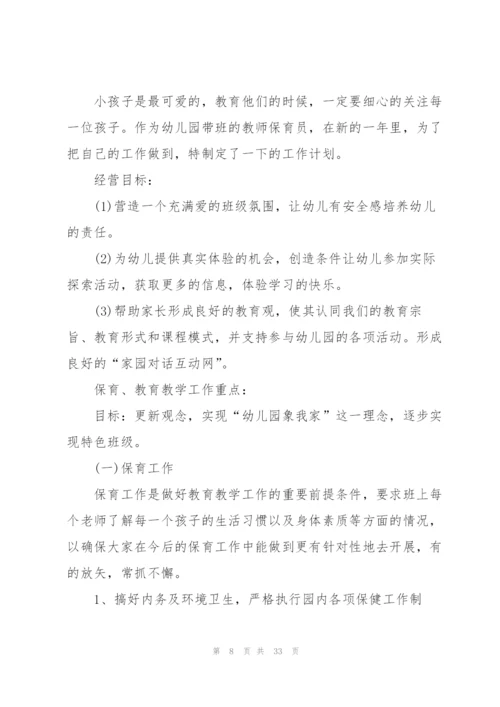 小孩子是最可爱的，教育他们的时候，一定要细心的关注每一位孩子。作为幼儿园带班的教师保育员，在新的一年里，为了把自己的工作做到，特制定了一下的工作计划。

经营目标：

(1)营造一个充满爱的班级氛围，让幼儿有安全感培养幼儿的责任。

(2)为幼儿提供真实体验的机会，创造条件让幼儿参加实际探索活动，获取更多的信息，体验学习的快乐。

(3)帮助家长形成良好的教育观，使其认同我们的教育宗旨、教育形式和课程模式，并支持参与幼儿园的各项活动。形成良好的“家园对话互动网”。

保育、教育教学工作重点：

目标：更新观念，实现“幼儿园象我家”这一理念，逐步实现特色班级。

(一)保育工作

保育工作是做好教育教学工作的重要前提条件，要求班上每个老师了解每一个孩子的生活习惯以及身体素质等方面的情况，以确保大家在今后的保育工作中能做到更有针对性地去开展，有的放矢，常抓不懈。

1、搞好内务及环境卫生，严格执行园内各项保健工作制

第 8 页 共 33 页